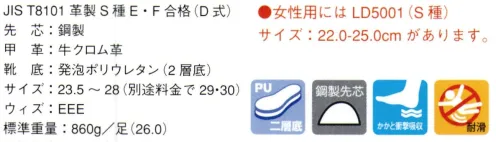 JIS T8101 革製 S 種 E・F 合格（D 式）
先　芯：鋼製
甲　革：牛クロム革
靴　底：発泡ポリウレタン（2 層底）
サイズ：23.5 ～ 28（別途料金で 29･30）
ウィズ：EEE
標準重量：860g／足（26.0）

●女性用には LD5001（S 種）
サイズ：22.0-25.0cm があります。

PU
二層底

鋼製先芯

かかと衝撃吸収

耐滑